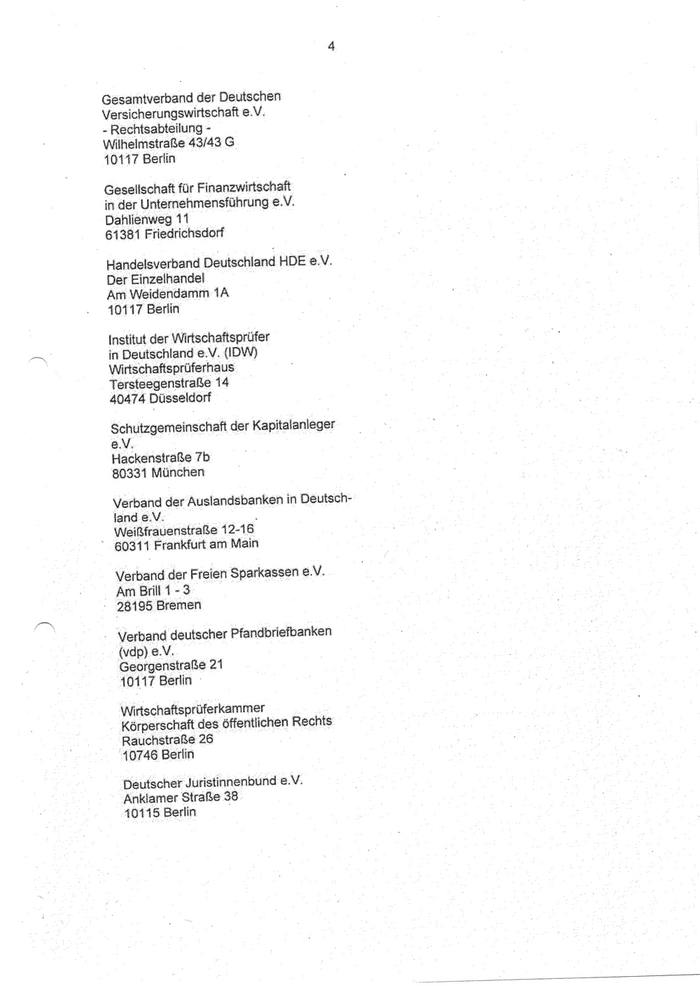 4

Gesamtverband der Deutschen Versicherungswirtschaft e.V.
- Rechtsabteilung -
Wilhelmstraße 43/43 G
10117 Berlin

Gesellschaft für Finanzwirtschaft in der Unternehmensführung e.V.
Dahlienweg 11
61381 Friedrichsdorf

Handelsverband Deutschland HDE e.V.
Der Einzelhandel
Am Weidendamm 1A
10117 Berlin

Institut der Wirtschaftsprüfer in Deutschland e.V. (IDW)
Wirtschaftsprüferhaus
Tersteegenstraße 14
40474 Düsseldorf

Schutzgemeinschaft der Kapitalanleger e.V.
Hackenstraße 7b
80331 München

Verband der Auslandsbanken in Deutschland e.V.
Weißfrauenstraße 12-16
60311 Frankfurt am Main

Verband der Freien Sparkassen e.V.
Am Brill 1 - 3
28195 Bremen

Verband deutscher Pfandbriefbanken (vdp) e.V.
Georgenstraße 21
10117 Berlin

Wirtschaftsprüferkammer
Körperschaft des öffentlichen Rechts
Rauchstraße 26
10746 Berlin

Deutscher Juristinnenbund e.V.
Anklamer Straße 38
10115 Berlin